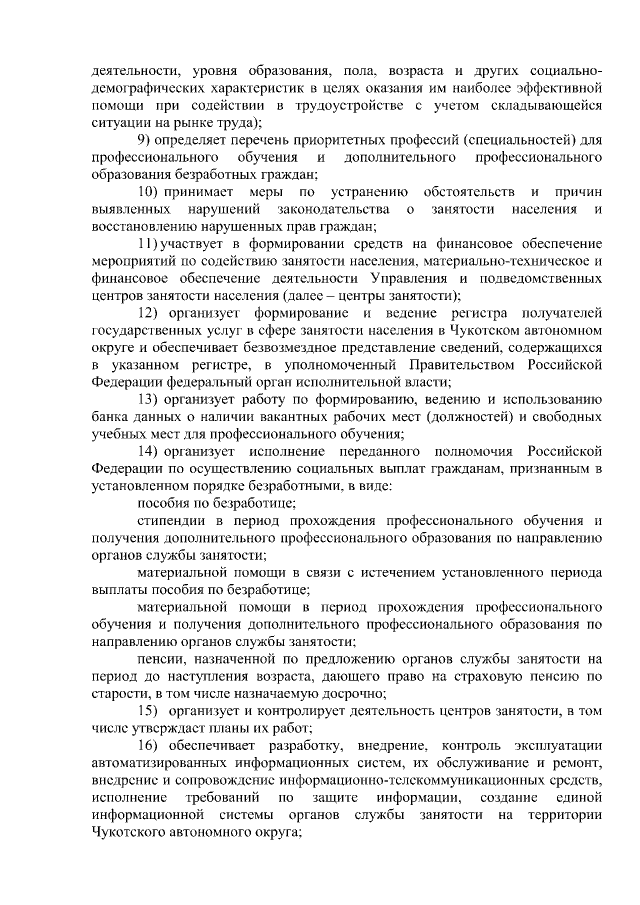 деятельности, уровня образования, пола, возраста и других социально-демографических характеристик в целях оказания им наиболее эффективной помощи при содействии в трудоустройстве с учетом складывающейся ситуации на рынке труда);

9) определяет перечень приоритетных профессий (специальностей) для профессионального обучения и дополнительного профессионального образования безработных граждан;

10) принимает меры по устранению обстоятельств и причин выявленных нарушений законодательства о занятости населения и восстановлению нарушенных прав граждан;

11) участвует в формировании средств на финансовое обеспечение мероприятий по содействию занятости населения, материально-техническое и финансовое обеспечение деятельности Управления и подведомственных центров занятости населения (далее – центры занятости);

12) организует формирование и ведение регистра получателей государственных услуг в сфере занятости населения в Чукотском автономном округе и обеспечивает безвозмездное представление сведений, содержащихся в указанном регистре, в уполномоченный Правительством Российской Федерации федеральный орган исполнительной власти;

13) организует работу по формированию, ведению и использованию банка данных о наличии вакантных рабочих мест (должностей) и свободных учебных мест для профессионального обучения;

14) организует исполнение переданного полномочия Российской Федерации по осуществлению социальных выплат гражданам, признанным в установленном порядке безработными, в виде:

пособия по безработице;

стипендии в период прохождения профессионального обучения и получения дополнительного профессионального образования по направлению органов службы занятости;

материальной помощи в связи с истечением установленного периода выплаты пособия по безработице;

материальной помощи в период прохождения профессионального обучения и получения дополнительного профессионального образования по направлению органов службы занятости;

пенсии, назначенной по предложению органов службы занятости на период до наступления возраста, дающего право на страховую пенсию по старости, в том числе назначаемую досрочно;

15) организует и контролирует деятельность центров занятости, в том числе утверждает планы их работ;

16) обеспечивает разработку, внедрение, контроль эксплуатации автоматизированных информационных систем, их обслуживание и ремонт, внедрение и сопровождение информационно-телекоммуникационных средств, исполнение требований по защите информации, создание единой информационной системы органов службы занятости на территории Чукотского автономного округа;